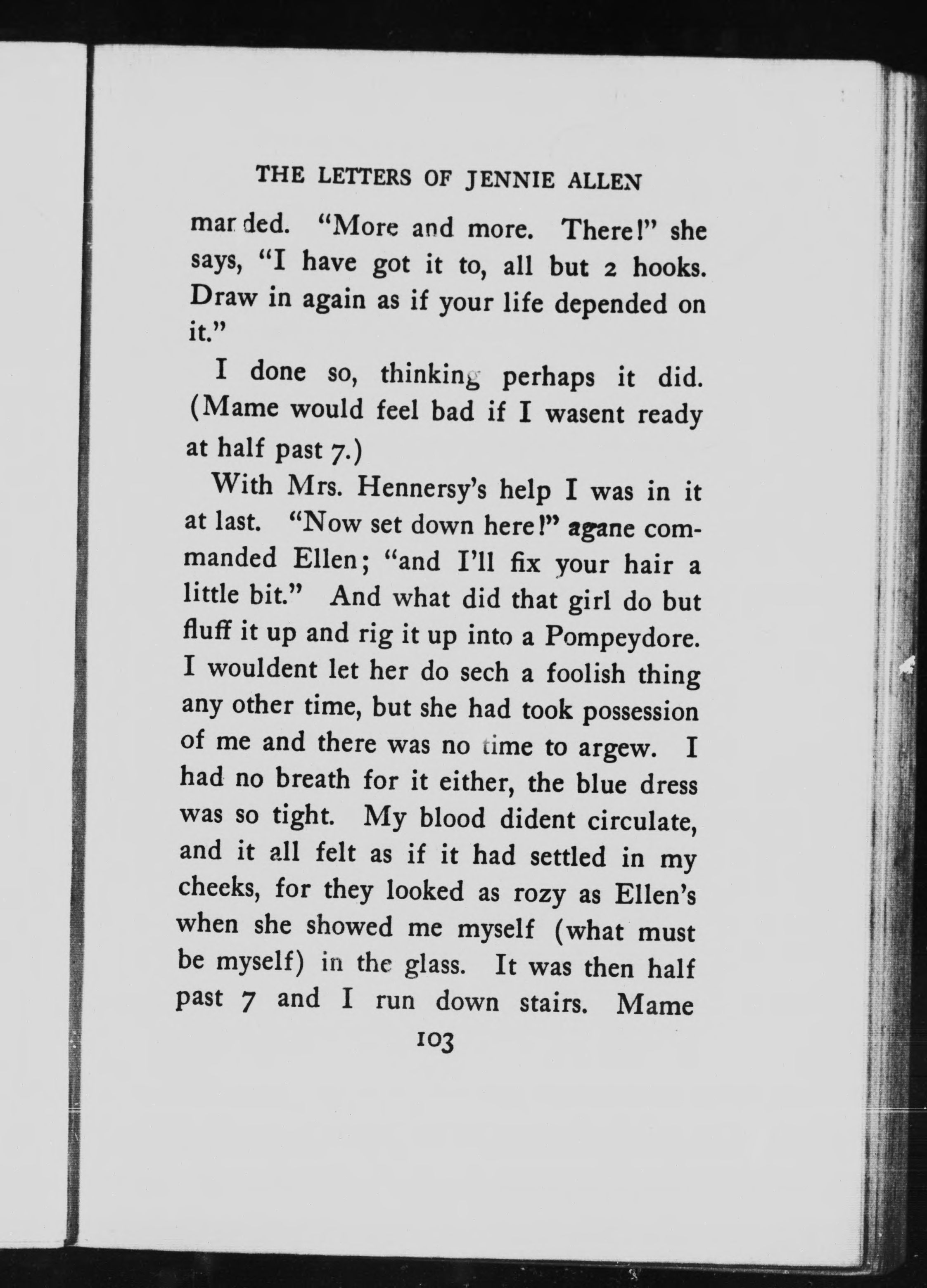 THE LETTERS OF JENNIE ALLEN

manded. "More and more. There!" she says, "I have got it to, all but 2 hooks. Draw in again as if your life depended on it."

I done so, thinking perhaps it did. (Mame would feel bad if I wasent ready at half past 7.)

With Mrs. Hennersy's help I was in it at last. "Now set down here!" agane commanded Ellen; "and I'll fix your hair a little bit." And what did that girl do but fluff it up and rig it up into a Pompeydore. I wouldent let her do sech a foolish thing any other time, but she had took possession of me and there was no time to argew. I had no breath for it either, the blue dress was so tight. My blood dident circulate, and it all felt as if it had settled in my cheeks, for they looked as rozy as Ellen's when she showed me myself (what must be myself) in the glass. It was then half past 7 and I run down stairs. Mame

103